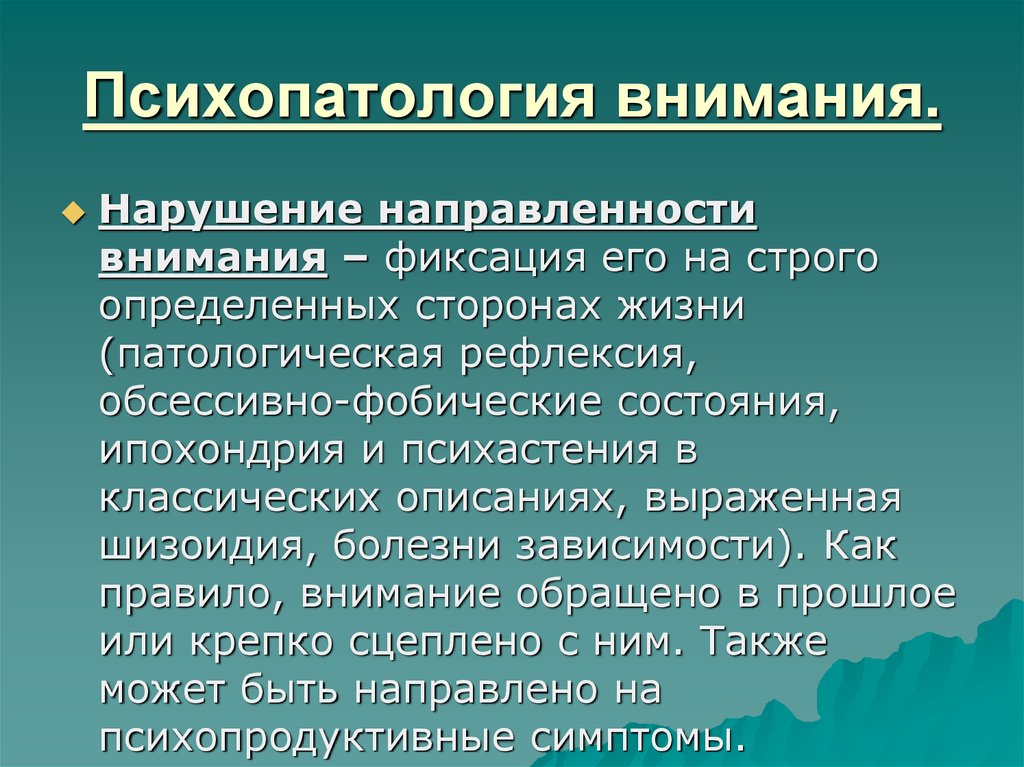 Психопатология внимания.

Нарушение направленности внимания – фиксация его на строго определенных сторонах жизни (патологическая рефлексия, обсессивно-фобические состояния, ипохондрия и психастения в классических описаниях, выраженная шизоидия, болезни зависимости). Как правило, внимание обращено в прошлое или крепко сцеплено с ним. Также может быть направлено на психопродуктивные симптомы.